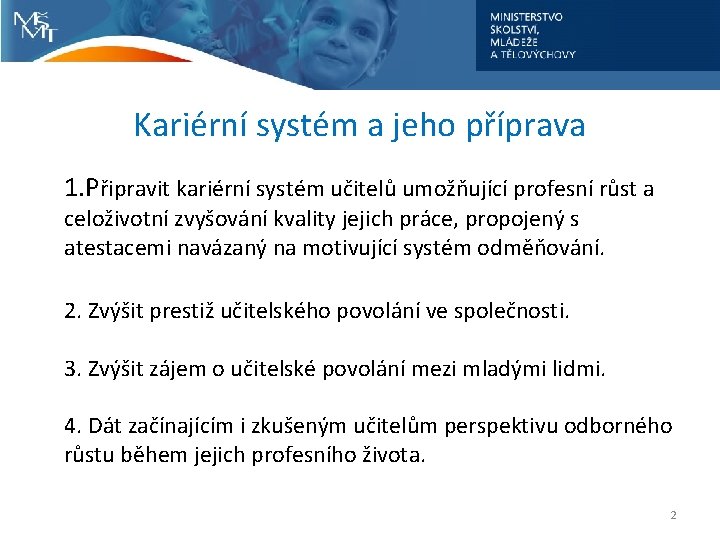 MŠMT

MINISTERSTVO ŠKOLSTVÍ, MLÁDEŽE A TĚLOVÝCHOVY

Kariérní systém a jeho příprava

1.Připravit kariérní systém učitelů umožňující profesní růst a celoživotní zvyšování kvality jejich práce, propojený s atestacemi navázaný na motivující systém odměňování.

2. Zvýšit prestiž učitelského povolání ve společnosti.

3. Zvýšit zájem o učitelské povolání mezi mladými lidmi.

4. Dát začínajícím i zkušeným učitelům perspektivu odborného růstu během jejich profesního života.

2